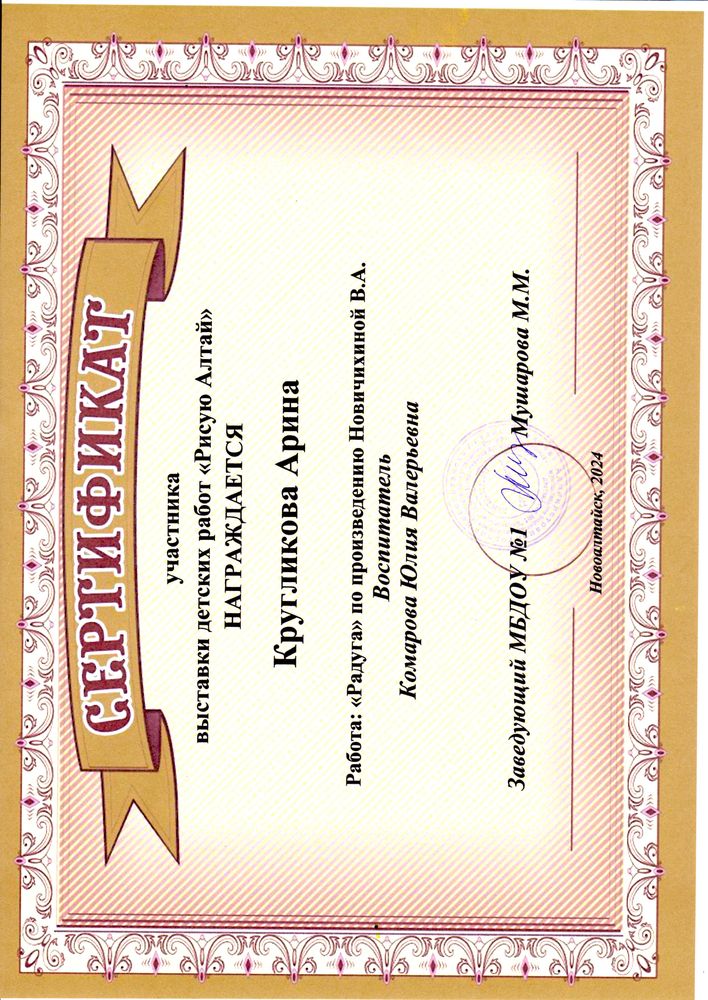 СЕРТИФИКАТ

участника
выставки детских работ «Рисую Алтай»
НАГРАЖДАЕТСЯ

Кругликова Арина

Работа: «Радуга» по произведению Новичихиной В.А.
Воспитатель
Комарова Юлия Валерьевна

Заведующий МБДОУ №1 Мушарова М.М.

Новоалтайск, 2024